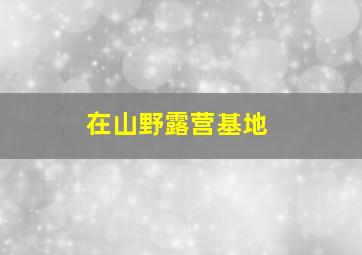 在山野露营基地